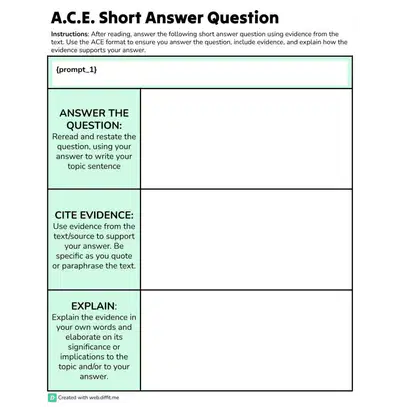 A.C.E. Short Answer Question

Instructions: After reading, answer the following short answer question using evidence from the text. Use the ACE format to ensure you answer the question, include evidence, and explain how the evidence supports your answer.

{prompt_1}

ANSWER THE QUESTION:
Reread and restate the question, using your answer to write your topic sentence

CITE EVIDENCE:
Use evidence from the text/source to support your answer. Be specific as you quote or paraphrase the text.

EXPLAIN:
Explain the evidence in your own words and elaborate on its significance or implications to the topic and/or to your answer.

Created with web.diffit.me